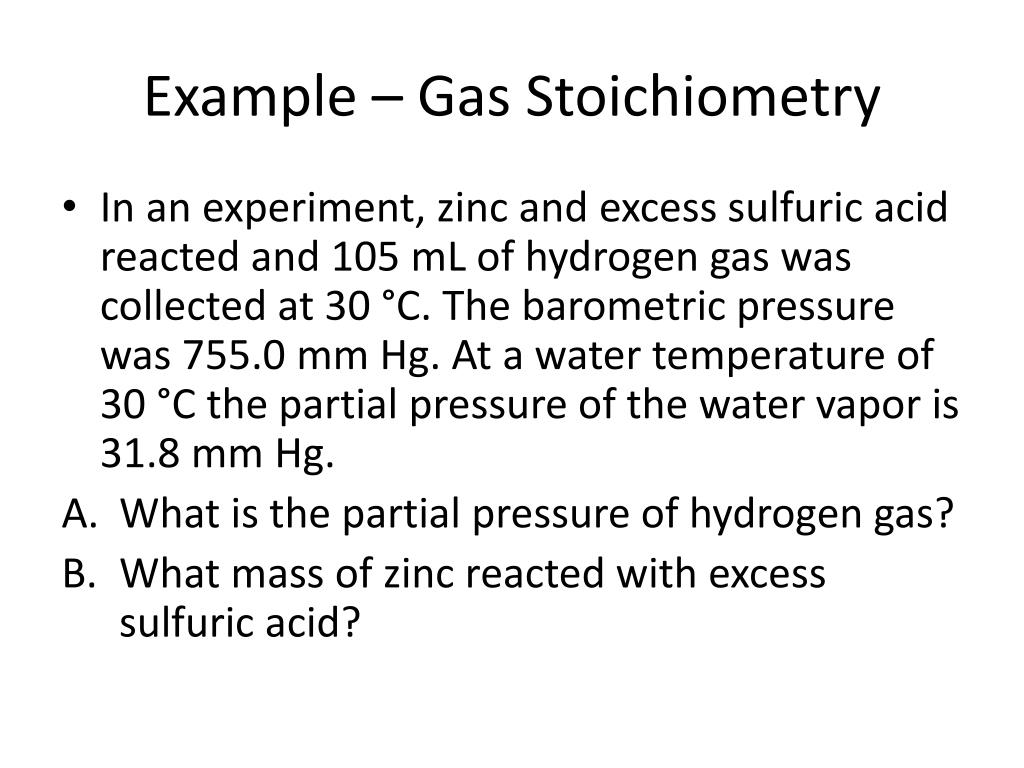 Example – Gas Stoichiometry

• In an experiment, zinc and excess sulfuric acid reacted and 105 mL of hydrogen gas was collected at 30 °C. The barometric pressure was 755.0 mm Hg. At a water temperature of 30 °C the partial pressure of the water vapor is 31.8 mm Hg.

A. What is the partial pressure of hydrogen gas?

B. What mass of zinc reacted with excess sulfuric acid?